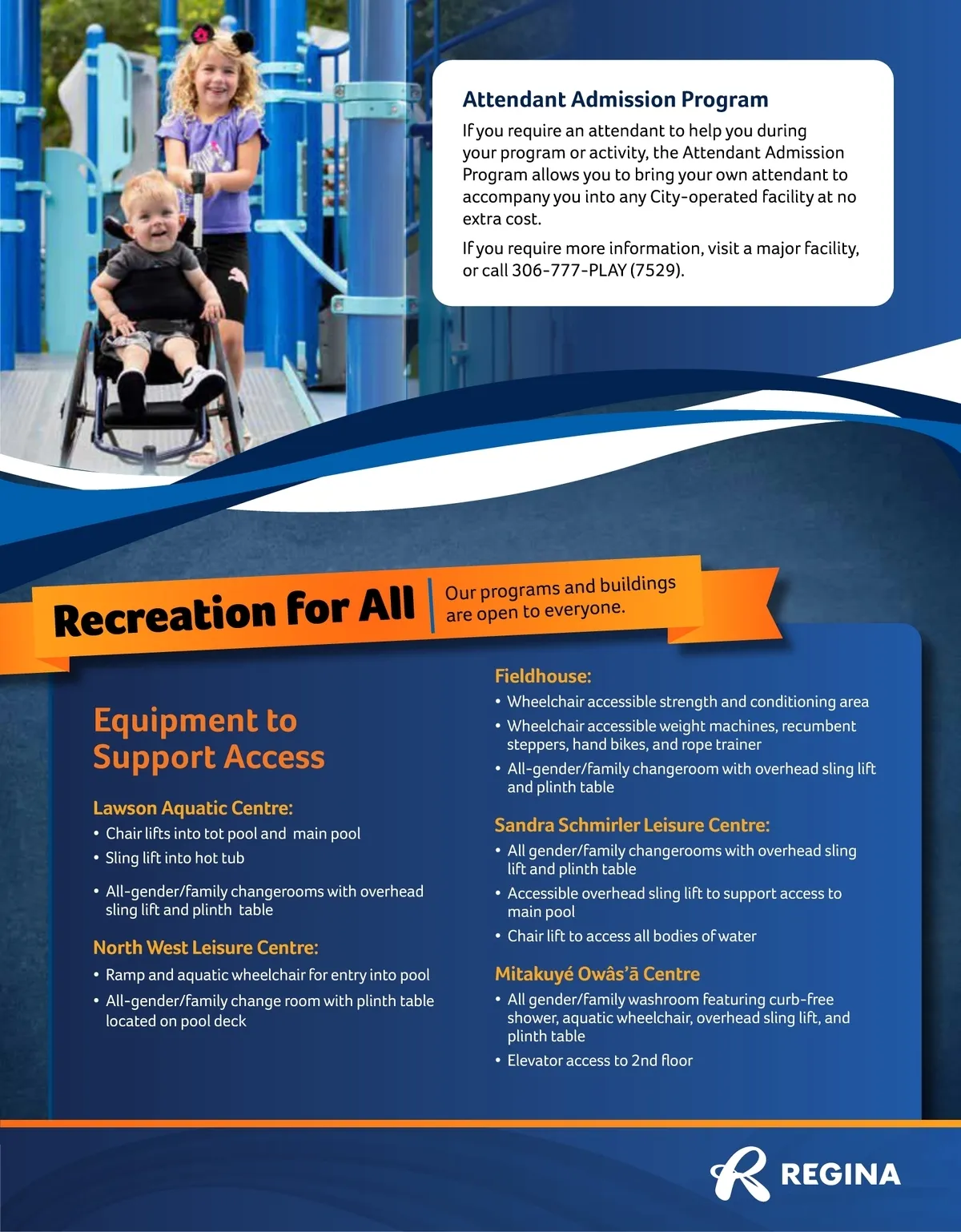 Attendant Admission Program

If you require an attendant to help you during your program or activity, the Attendant Admission Program allows you to bring your own attendant to accompany you into any City-operated facility at no extra cost.

If you require more information, visit a major facility, or call 306-777-PLAY (7529).

Recreation for All

Our programs and buildings are open to everyone.

Equipment to Support Access

Lawson Aquatic Centre:
• Chair lifts into tot pool and main pool
• Sling lift into hot tub
• All-gender/family changerooms with overhead sling lift and plinth table

North West Leisure Centre:
• Ramp and aquatic wheelchair for entry into pool
• All-gender/family change room with plinth table located on pool deck

Fieldhouse:
• Wheelchair accessible strength and conditioning area
• Wheelchair accessible weight machines, recumbent steppers, hand bikes, and rope trainer
• All-gender/family changeroom with overhead sling lift and plinth table

Sandra Schmirler Leisure Centre:
• All gender/family changerooms with overhead sling lift and plinth table
• Accessible overhead sling lift to support access to main pool
• Chair lift to access all bodies of water

Mitakuyé Owâs'ā Centre
• All gender/family washroom featuring curb-free shower, aquatic wheelchair, overhead sling lift, and plinth table
• Elevator access to 2nd floor

REGINA